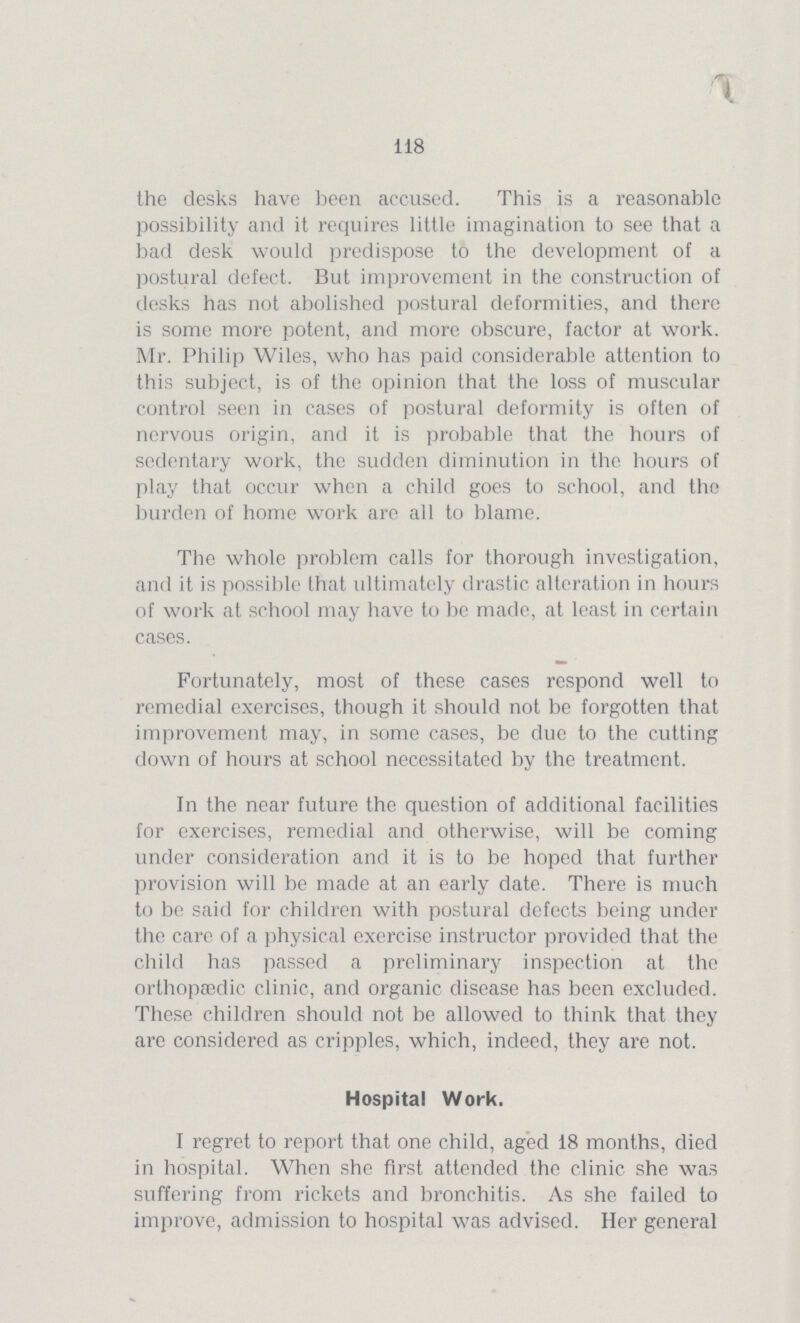 118

the desks have been accused. This is a reasonable possibility and it requires little imagination to see that a bad desk would predispose to the development of a postural defect. But improvement in the construction of desks has not abolished postural deformities, and there is some more potent, and more obscure, factor at work. Mr. Philip Wiles, who has paid considerable attention to this subject, is of the opinion that the loss of muscular control seen in cases of postural deformity is often of nervous origin, and it is probable that the hours of sedentary work, the sudden diminution in the hours of play that occur when a child goes to school, and the burden of home work are all to blame.

The whole problem calls for thorough investigation, and it is possible that ultimately drastic alteration in hours of work at school may have to be made, at least in certain cases.

Fortunately, most of these cases respond well to remedial exercises, though it should not be forgotten that improvement may, in some cases, be due to the cutting down of hours at school necessitated by the treatment.

In the near future the question of additional facilities for exercises, remedial and otherwise, will be coming under consideration and it is to be hoped that further provision will be made at an early date. There is much to be said for children with postural defects being under the care of a physical exercise instructor provided that the child has passed a preliminary inspection at the orthopædic clinic, and organic disease has been excluded. These children should not be allowed to think that they are considered as cripples, which, indeed, they are not.

Hospital Work.

I regret to report that one child, aged 18 months, died in hospital. When she first attended the clinic she was suffering from rickets and bronchitis. As she failed to improve, admission to hospital was advised. Her general